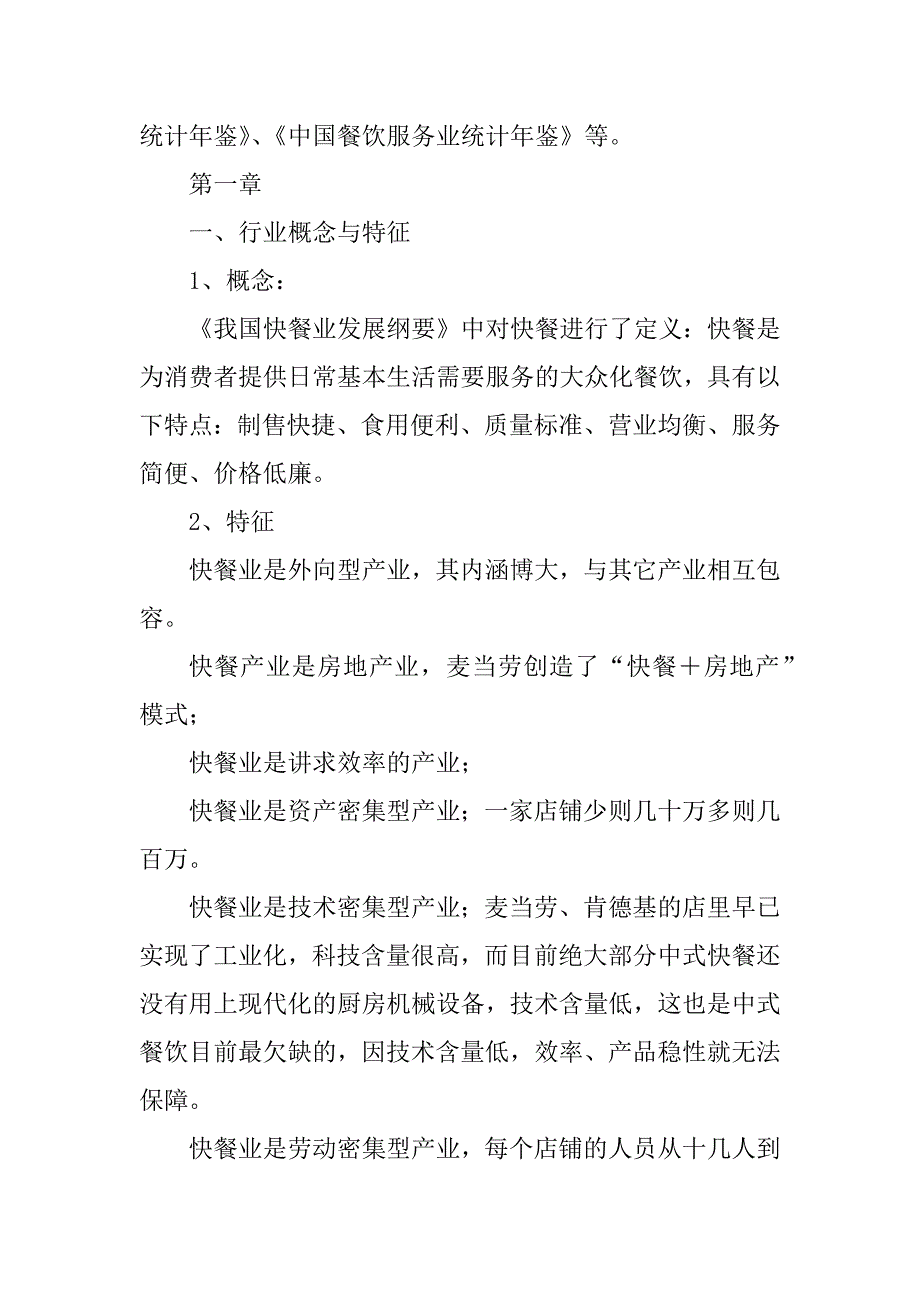 统计年鉴》、《中国餐饮服务业统计年鉴》等。

第一章

一、行业概念与特征

1、概念：

《我国快餐业发展纲要》中对快餐进行了定义：快餐是为消费者提供日常基本生活需要服务的大众化餐饮，具有以下特点：制售快捷、食用便利、质量标准、营业均衡、服务简便、价格低廉。

2、特征

快餐业是外向型产业，其内涵博大，与其它产业相互包容。

快餐产业是房地产业，麦当劳创造了“快餐＋房地产”模式；

快餐业是讲求效率的产业；

快餐业是资产密集型产业；一家店铺少则几十万多则几百万。

快餐业是技术密集型产业；麦当劳、肯德基的店里早已实现了工业化，科技含量很高，而目前绝大部分中式快餐还没有用上现代化的厨房机械设备，技术含量低，这也是中式餐饮目前最欠缺的，因技术含量低，效率、产品稳性就无法保障。

快餐业是劳动密集型产业，每个店铺的人员从十几人到